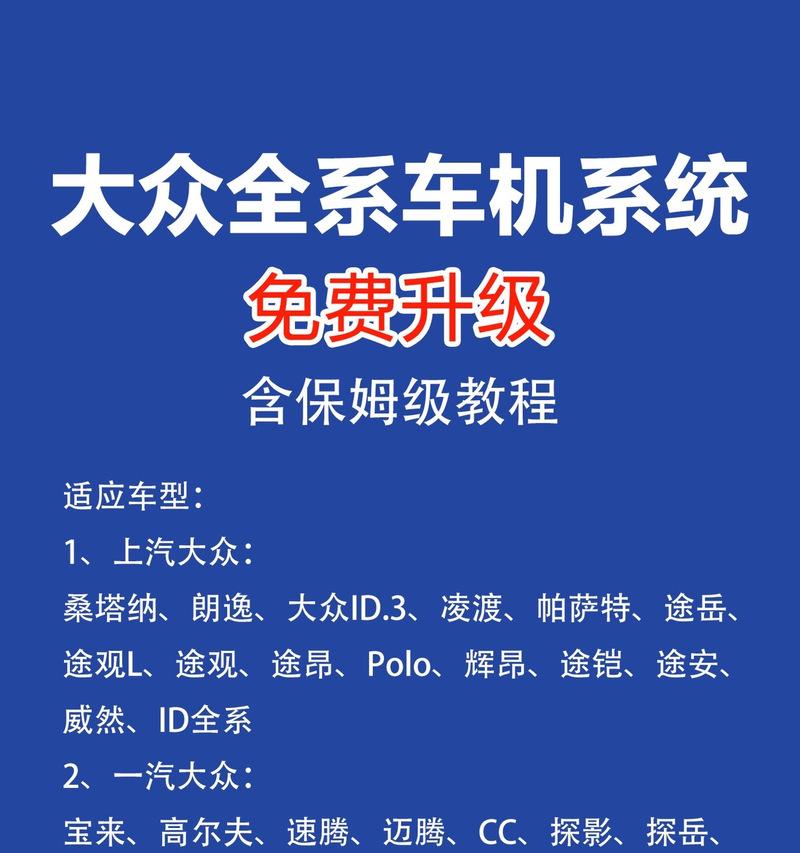 大众全系车机系统

免费升级

含保姆级教程

适应车型：

1、上汽大众：

桑塔纳、朗逸、大众ID.3、凌渡、帕萨特、途岳、途观L、途观、途昂、Polo、辉昂、途铠、途安、威然、ID全系

2、一汽大众：

宝来、高尔夫、速腾、迈腾、CC、探影、探岳、